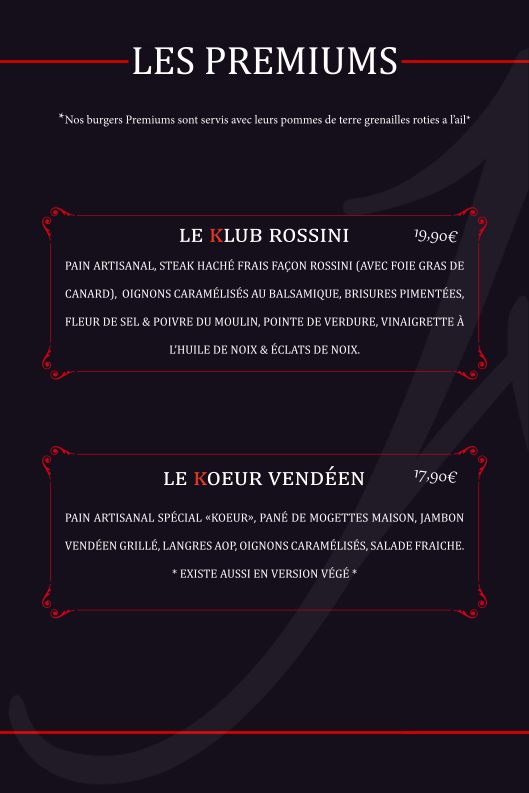 LES PREMIUMS

*Nos burgers Premiums sont servis avec leurs pommes de terre grenailles roties a l'ail*

LE KLUB ROSSINI 19,90€

PAIN ARTISANAL, STEAK HACHÉ FRAIS FAÇON ROSSINI (AVEC FOIE GRAS DE CANARD), OIGNONS CARAMÉLISÉS AU BALSAMIQUE, BRISURES PIMENTÉES, FLEUR DE SEL & POIVRE DU MOULIN, POINTE DE VERDURE, VINAIGRETTE À L'HUILE DE NOIX & ÉCLATS DE NOIX.

LE KOEUR VENDÉEN 17,90€

PAIN ARTISANAL SPÉCIAL «KOEUR», PANÉ DE MOGETTES MAISON, JAMBON VENDÉEN GRILLÉ, LANGRES AOP, OIGNONS CARAMÉLISÉS, SALADE FRAICHE.

* EXISTE AUSSI EN VERSION VÉGÉ *